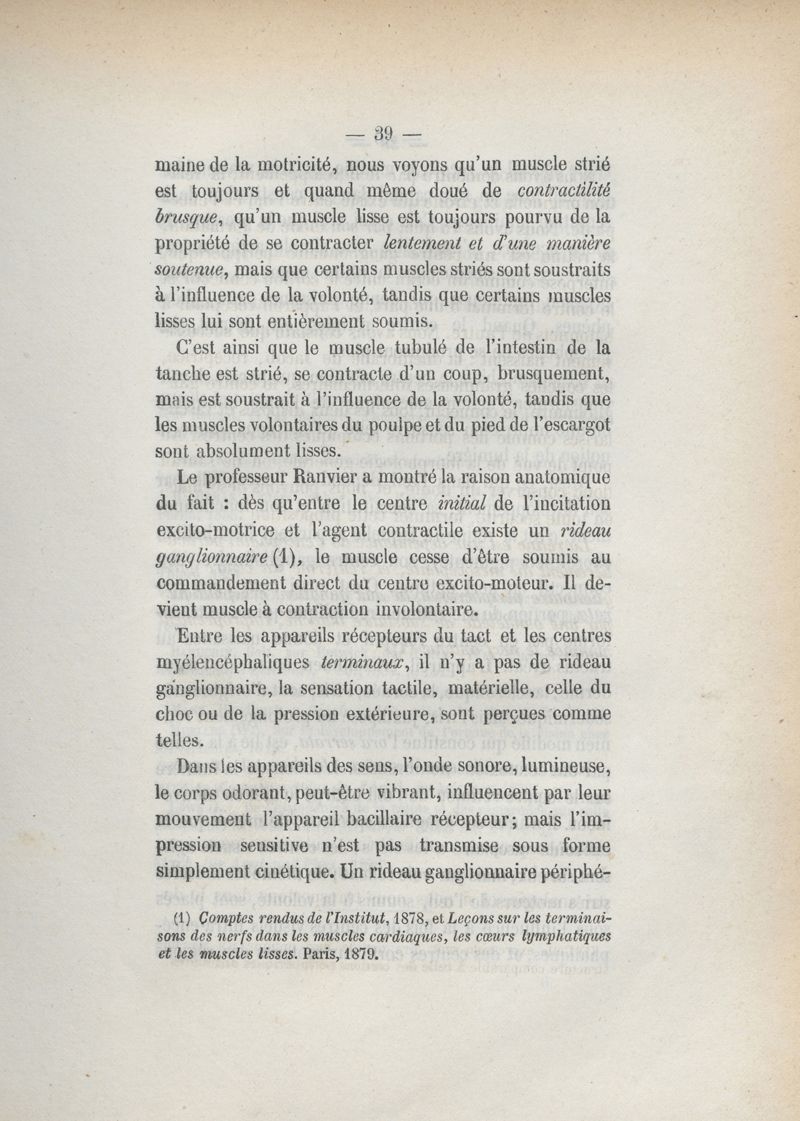 — 39 —

maine de la motricité, nous voyons qu'un muscle strié est toujours et quand même doué de contractilité brusque, qu'un muscle lisse est toujours pourvu de la propriété de se contracter lentement et d'une manière soutenue, mais que certains muscles striés sont soustraits à l'influence de la volonté, tandis que certains muscles lisses lui sont entièrement soumis.

C'est ainsi que le muscle tubulé de l'intestin de la tanche est strié, se contracte d'un coup, brusquement, mais est soustrait à l'influence de la volonté, tandis que les muscles volontaires du poulpe et du pied de l'escargot sont absolument lisses.

Le professeur Ranvier a montré la raison anatomique du fait : dès qu'entre le centre initial de l'incitation excito-motrice et l'agent contractile existe un rideau ganglionnaire (1), le muscle cesse d'être soumis au commandement direct du centre excito-moteur. Il devient muscle à contraction involontaire.

Entre les appareils récepteurs du tact et les centres myélencéphaliques terminaux, il n'y a pas de rideau ganglionnaire, la sensation tactile, matérielle, celle du choc ou de la pression extérieure, sont perçues comme telles.

Dans les appareils des sens, l'onde sonore, lumineuse, le corps odorant, peut-être vibrant, influencent par leur mouvement l'appareil bacillaire récepteur; mais l'impression sensitive n'est pas transmise sous forme simplement cinétique. Un rideau ganglionnaire périphé-

(1) Comptes rendus de l'Institut, 1878, et Leçons sur les terminaisons des nerfs dans les muscles cardiaques, les cœurs lymphatiques et les muscles lisses. Paris, 1879.